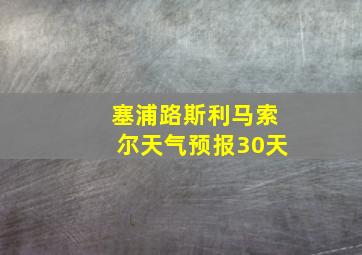 塞浦路斯利马索尔天气预报30天